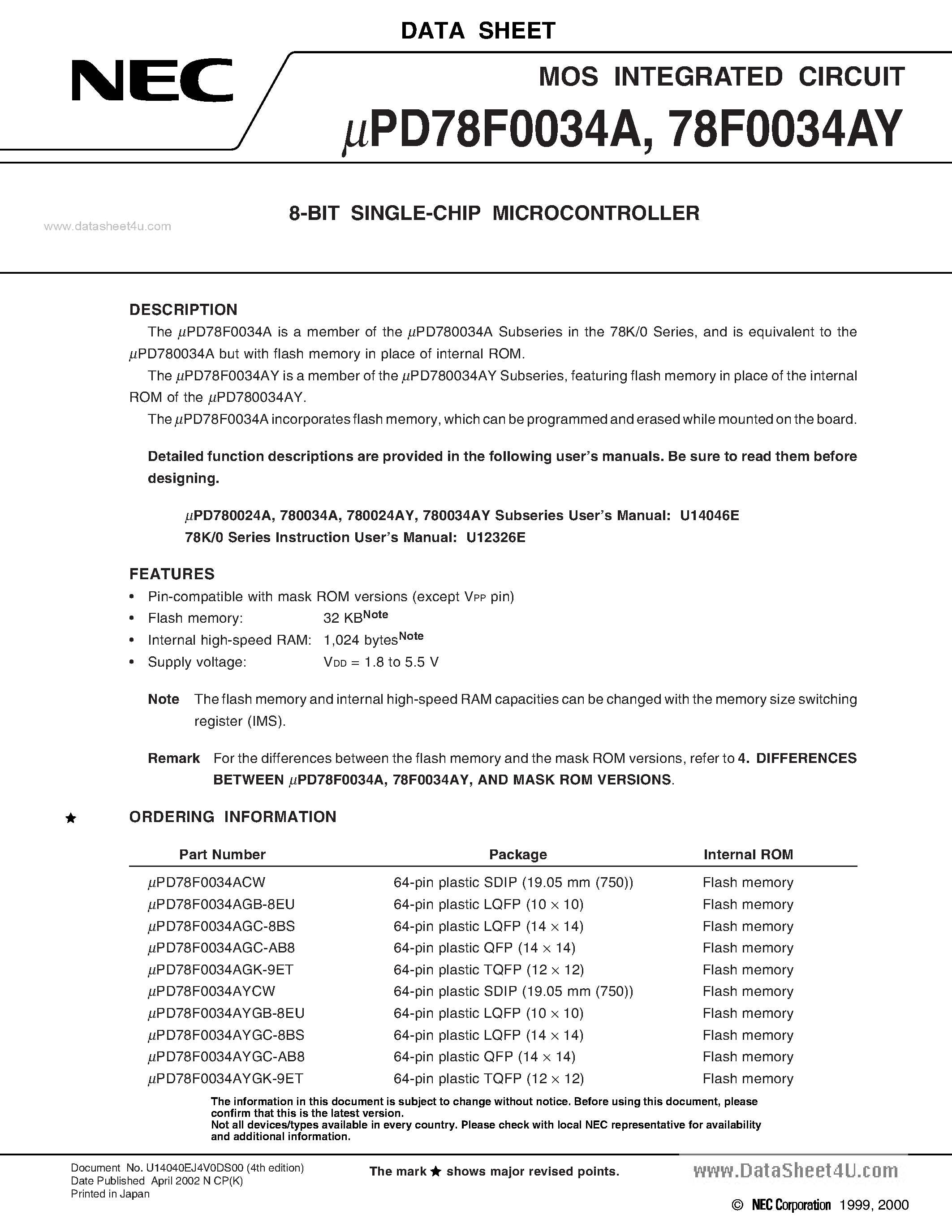 DATA SHEET

NEC

MOS INTEGRATED CIRCUIT

$\mu$PD78F0034A, 78F0034AY

8-BIT SINGLE-CHIP MICROCONTROLLER

www.datasheet4u.com

DESCRIPTION

The $\mu$PD78F0034A is a member of the $\mu$PD780034A Subseries in the 78K/0 Series, and is equivalent to the $\mu$PD780034A but with flash memory in place of internal ROM.

The $\mu$PD78F0034AY is a member of the $\mu$PD780034AY Subseries, featuring flash memory in place of the internal ROM of the $\mu$PD780034AY.

The $\mu$PD78F0034A incorporates flash memory, which can be programmed and erased while mounted on the board.

Detailed function descriptions are provided in the following user's manuals. Be sure to read them before designing.

$\mu$PD780024A, 780034A, 780024AY, 780034AY Subseries User's Manual: U14046E
78K/0 Series Instruction User's Manual: U12326E

FEATURES

• Pin-compatible with mask ROM versions (except $V_{PP}$ pin)
• Flash memory: 32 KB$^{Note}$
• Internal high-speed RAM: 1,024 bytes$^{Note}$
• Supply voltage: $V_{DD}$ = 1.8 to 5.5 V

Note The flash memory and internal high-speed RAM capacities can be changed with the memory size switching register (IMS).

Remark For the differences between the flash memory and the mask ROM versions, refer to 4. DIFFERENCES BETWEEN $\mu$PD78F0034A, 78F0034AY, AND MASK ROM VERSIONS.

★ ORDERING INFORMATION

| Part Number | Package | Internal ROM |
|---|---|---|
| $\mu$PD78F0034ACW | 64-pin plastic SDIP (19.05 mm (750)) | Flash memory |
| $\mu$PD78F0034AGB-8EU | 64-pin plastic LQFP (10 × 10) | Flash memory |
| $\mu$PD78F0034AGC-8BS | 64-pin plastic LQFP (14 × 14) | Flash memory |
| $\mu$PD78F0034AGC-AB8 | 64-pin plastic QFP (14 × 14) | Flash memory |
| $\mu$PD78F0034AGK-9ET | 64-pin plastic TQFP (12 × 12) | Flash memory |
| $\mu$PD78F0034AYCW | 64-pin plastic SDIP (19.05 mm (750)) | Flash memory |
| $\mu$PD78F0034AYGB-8EU | 64-pin plastic LQFP (10 × 10) | Flash memory |
| $\mu$PD78F0034AYGC-8BS | 64-pin plastic LQFP (14 × 14) | Flash memory |
| $\mu$PD78F0034AYGC-AB8 | 64-pin plastic QFP (14 × 14) | Flash memory |
| $\mu$PD78F0034AYGK-9ET | 64-pin plastic TQFP (12 × 12) | Flash memory |

The information in this document is subject to change without notice. Before using this document, please confirm that this is the latest version.
Not all devices/types available in every country. Please check with local NEC representative for availability and additional information.

Document No. U14040EJ4V0DS00 (4th edition)
Date Published April 2002 N CP(K)
Printed in Japan

The mark ★ shows major revised points.

www.DataSheet4U.com

© NEC Corporation 1999, 2000